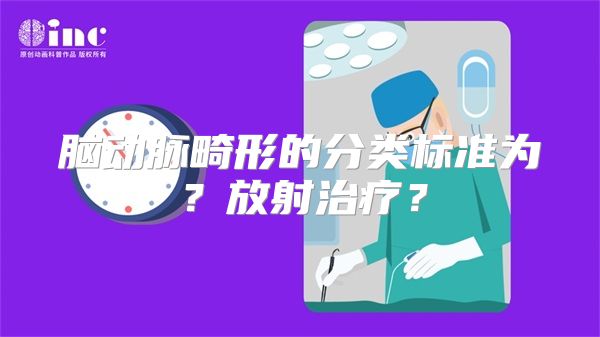 inc
原创动画科普作品 版权所有

脑动脉畸形的分类标准为？放射治疗？